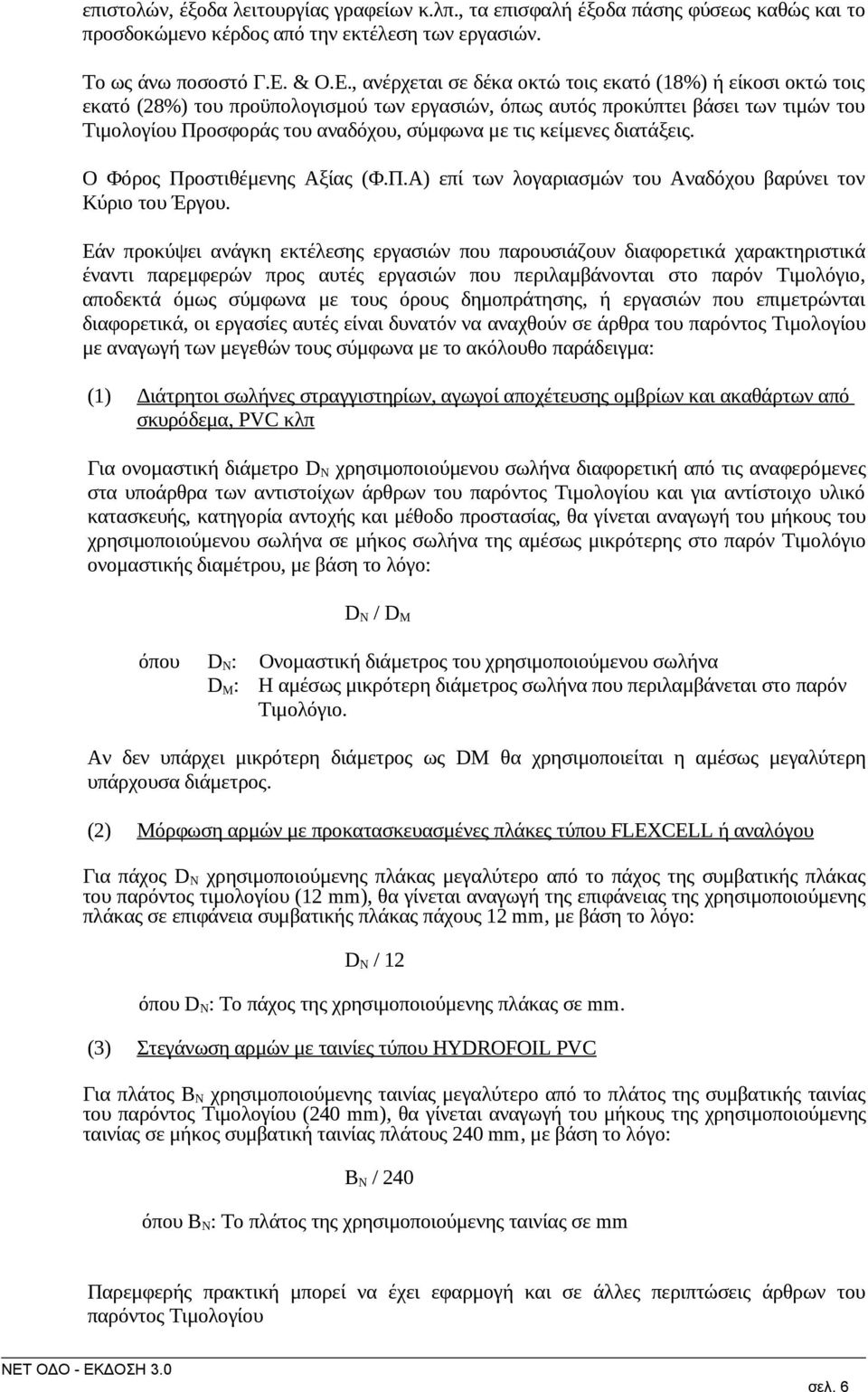 επιστολών, έξοδα λειτουργίας γραφείων κ.λπ., τα επισφαλή έξοδα πάσης φύσεως καθώς και το προσδοκώμενο κέρδος από την εκτέλεση των εργασιών.

Το ως άνω ποσοστό Γ.Ε. & Ο.Ε., ανέρχεται σε δέκα οκτώ τοις εκατό (18%) ή είκοσι οκτώ τοις εκατό (28%) του προϋπολογισμού των εργασιών, όπως αυτός προκύπτει βάσει των τιμών του Τιμολογίου Προσφοράς του αναδόχου, σύμφωνα με τις κείμενες διατάξεις.

Ο Φόρος Προστιθέμενης Αξίας (Φ.Π.Α) επί των λογαριασμών του Αναδόχου βαρύνει τον Κύριο του Έργου.

Εάν προκύψει ανάγκη εκτέλεσης εργασιών που παρουσιάζουν διαφορετικά χαρακτηριστικά έναντι παρεμφερών προς αυτές εργασιών που περιλαμβάνονται στο παρόν Τιμολόγιο, αποδεκτά όμως σύμφωνα με τους όρους δημοπράτησης, ή εργασιών που επιμετρώνται διαφορετικά, οι εργασίες αυτές είναι δυνατόν να αναχθούν σε άρθρα του παρόντος Τιμολογίου με αναγωγή των μεγεθών τους σύμφωνα με το ακόλουθο παράδειγμα:

(1) Διάτρητοι σωλήνες στραγγιστηρίων, αγωγοί αποχέτευσης ομβρίων και ακαθάρτων από σκυρόδεμα, PVC κλπ

Για ονομαστική διάμετρο $D_N$ χρησιμοποιούμενου σωλήνα διαφορετική από τις αναφερόμενες στα υποάρθρα των αντιστοίχων άρθρων του παρόντος Τιμολογίου και για αντίστοιχο υλικό κατασκευής, κατηγορία αντοχής και μέθοδο προστασίας, θα γίνεται αναγωγή του μήκους του χρησιμοποιούμενου σωλήνα σε μήκος σωλήνα της αμέσως μικρότερης στο παρόν Τιμολόγιο ονομαστικής διαμέτρου, με βάση το λόγο:

$D_N / D_M$

όπου $D_N$: Ονομαστική διάμετρος του χρησιμοποιούμενου σωλήνα
$D_M$: Η αμέσως μικρότερη διάμετρος σωλήνα που περιλαμβάνεται στο παρόν Τιμολόγιο.

Αν δεν υπάρχει μικρότερη διάμετρος ως DM θα χρησιμοποιείται η αμέσως μεγαλύτερη υπάρχουσα διάμετρος.

(2) Μόρφωση αρμών με προκατασκευασμένες πλάκες τύπου FLEXCELL ή αναλόγου

Για πάχος $D_N$ χρησιμοποιούμενης πλάκας μεγαλύτερο από το πάχος της συμβατικής πλάκας του παρόντος τιμολογίου (12 mm), θα γίνεται αναγωγή της επιφάνειας της χρησιμοποιούμενης πλάκας σε επιφάνεια συμβατικής πλάκας πάχους 12 mm, με βάση το λόγο:

$D_N / 12$

όπου $D_N$: Το πάχος της χρησιμοποιούμενης πλάκας σε mm.

(3) Στεγάνωση αρμών με ταινίες τύπου HYDROFOIL PVC

Για πλάτος $B_N$ χρησιμοποιούμενης ταινίας μεγαλύτερο από το πλάτος της συμβατικής ταινίας του παρόντος Τιμολογίου (240 mm), θα γίνεται αναγωγή του μήκους της χρησιμοποιούμενης ταινίας σε μήκος συμβατική ταινίας πλάτους 240 mm, με βάση το λόγο:

$B_N / 240$

όπου $B_N$: Το πλάτος της χρησιμοποιούμενης ταινίας σε mm

Παρεμφερής πρακτική μπορεί να έχει εφαρμογή και σε άλλες περιπτώσεις άρθρων του παρόντος Τιμολογίου

ΝΕΤ ΟΔΟ - ΕΚΔΟΣΗ 3.0
σελ. 6